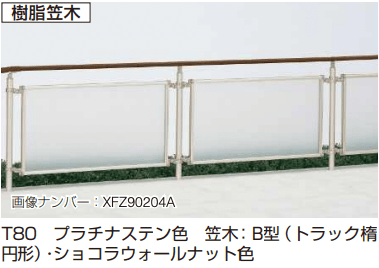 樹脂笠木

画像ナンバー：XFZ90204A

T80　プラチナステン色　笠木：B型（トラック楕円形）・ショコラウォールナット色